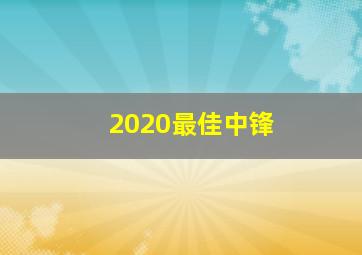 2020最佳中锋